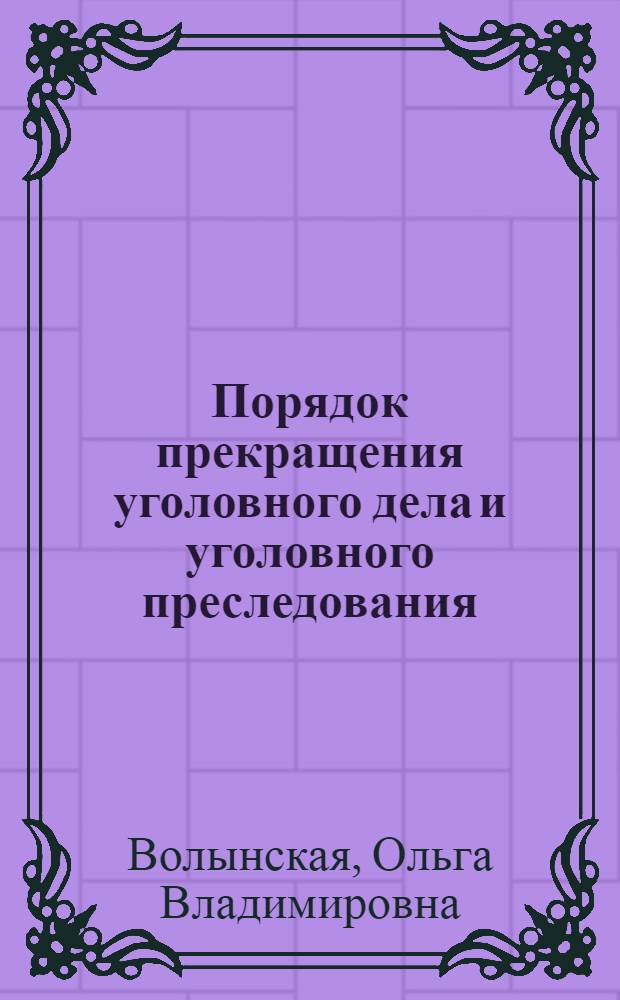 Порядок прекращения уголовного дела и уголовного преследования

Волынская, Ольга Владимировна